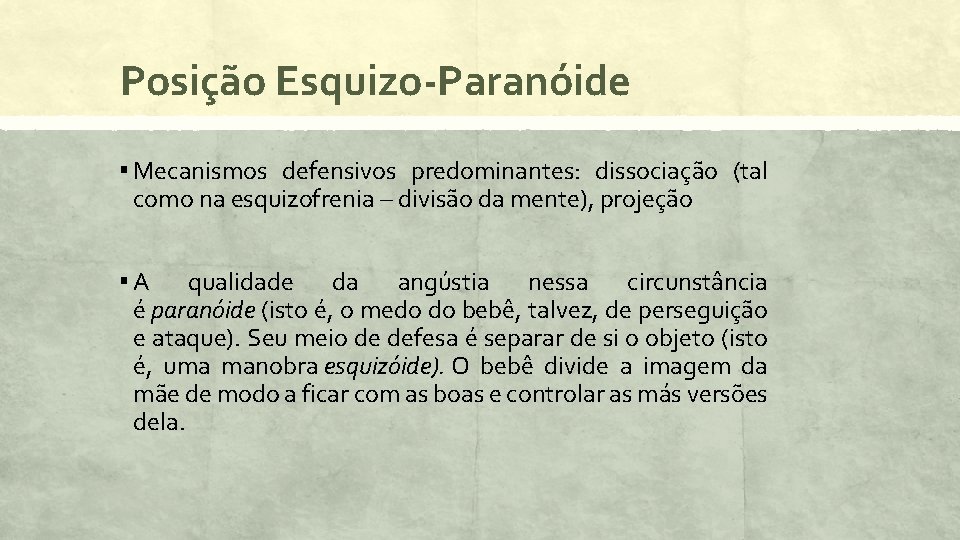 Posição Esquizo-Paranóide

▪ Mecanismos defensivos predominantes: dissociação (tal como na esquizofrenia – divisão da mente), projeção

▪ A qualidade da angústia nessa circunstância é paranóide (isto é, o medo do bebê, talvez, de perseguição e ataque). Seu meio de defesa é separar de si o objeto (isto é, uma manobra esquizóide). O bebê divide a imagem da mãe de modo a ficar com as boas e controlar as más versões dela.